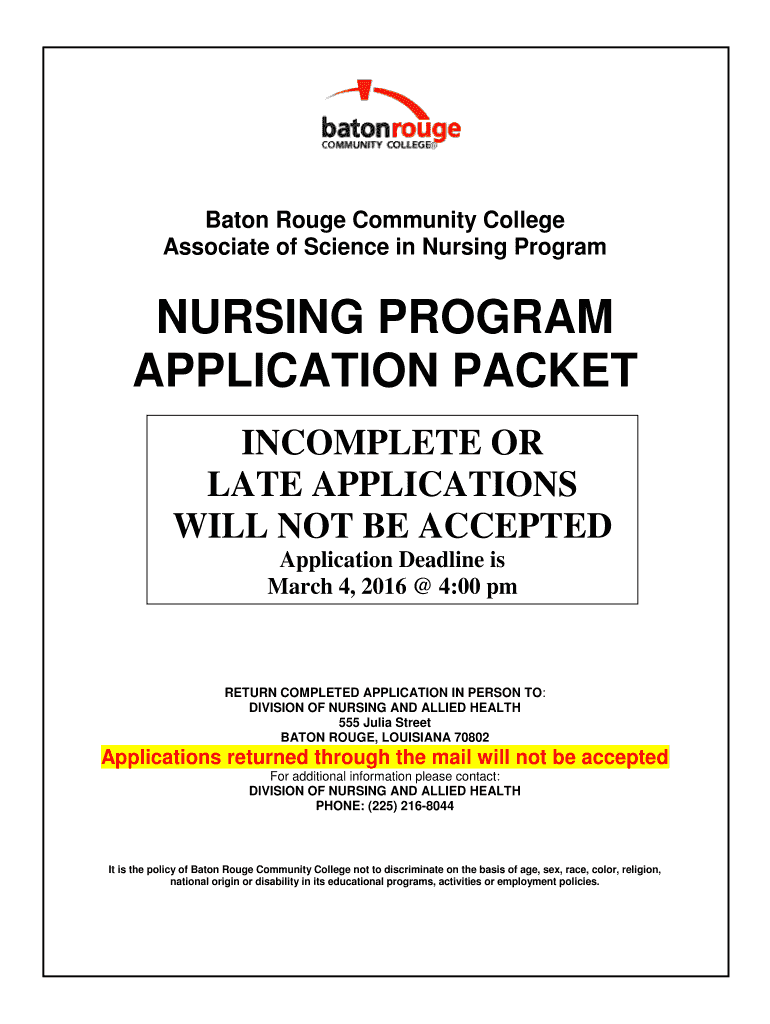 batonrouge
COMMUNITY COLLEGE®

Baton Rouge Community College
Associate of Science in Nursing Program

NURSING PROGRAM
APPLICATION PACKET

INCOMPLETE OR
LATE APPLICATIONS
WILL NOT BE ACCEPTED
Application Deadline is
March 4, 2016 @ 4:00 pm

RETURN COMPLETED APPLICATION IN PERSON TO:
DIVISION OF NURSING AND ALLIED HEALTH
555 Julia Street
BATON ROUGE, LOUISIANA 70802

Applications returned through the mail will not be accepted

For additional information please contact:
DIVISION OF NURSING AND ALLIED HEALTH
PHONE: (225) 216-8044

It is the policy of Baton Rouge Community College not to discriminate on the basis of age, sex, race, color, religion, national origin or disability in its educational programs, activities or employment policies.